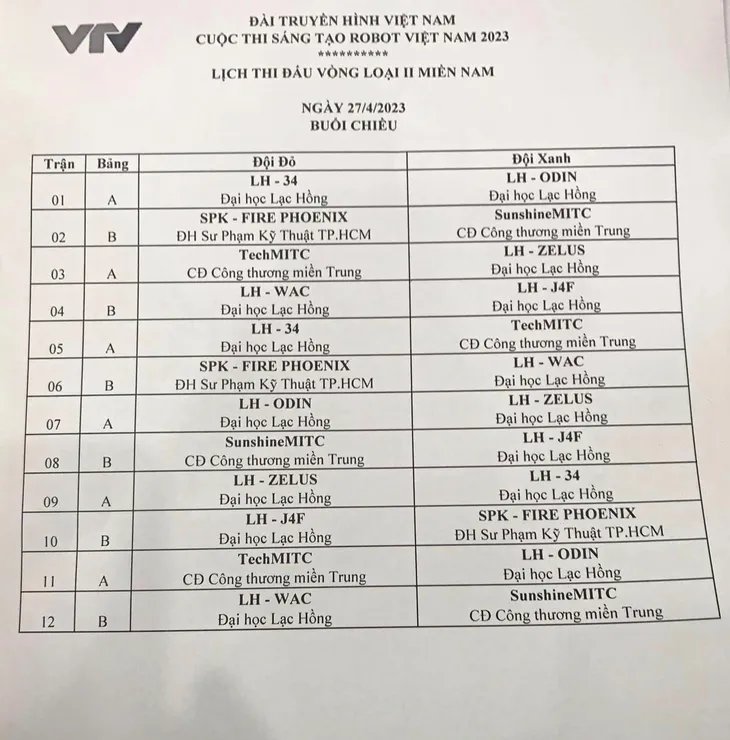 VTV

ĐÀI TRUYỀN HÌNH VIỆT NAM
CUỘC THI SÁNG TẠO ROBOT VIỆT NAM 2023
***********
LỊCH THI ĐẤU VÒNG LOẠI II MIỀN NAM

NGÀY 27/4/2023
BUỔI CHIỀU

| Trận | Bảng | Đội Đỏ | Đội Xanh |
|---|---|---|---|
| 01 | A | LH - 34 Đại học Lạc Hồng | LH - ODIN Đại học Lạc Hồng |
| 02 | B | SPK - FIRE PHOENIX ĐH Sư Phạm Kỹ Thuật TP.HCM | SunshineMITC CĐ Công thương miền Trung |
| 03 | A | TechMITC CĐ Công thương miền Trung | LH - ZELUS Đại học Lạc Hồng |
| 04 | B | LH - WAC Đại học Lạc Hồng | LH - J4F Đại học Lạc Hồng |
| 05 | A | LH - 34 Đại học Lạc Hồng | TechMITC CĐ Công thương miền Trung |
| 06 | B | SPK - FIRE PHOENIX ĐH Sư Phạm Kỹ Thuật TP.HCM | LH - WAC Đại học Lạc Hồng |
| 07 | A | LH - ODIN Đại học Lạc Hồng | LH - ZELUS Đại học Lạc Hồng |
| 08 | B | SunshineMITC CĐ Công thương miền Trung | LH - J4F Đại học Lạc Hồng |
| 09 | A | LH - ZELUS Đại học Lạc Hồng | LH - 34 Đại học Lạc Hồng |
| 10 | B | LH - J4F Đại học Lạc Hồng | SPK - FIRE PHOENIX ĐH Sư Phạm Kỹ Thuật TP.HCM |
| 11 | A | TechMITC CĐ Công thương miền Trung | LH - ODIN Đại học Lạc Hồng |
| 12 | B | LH - WAC Đại học Lạc Hồng | SunshineMITC CĐ Công thương miền Trung |